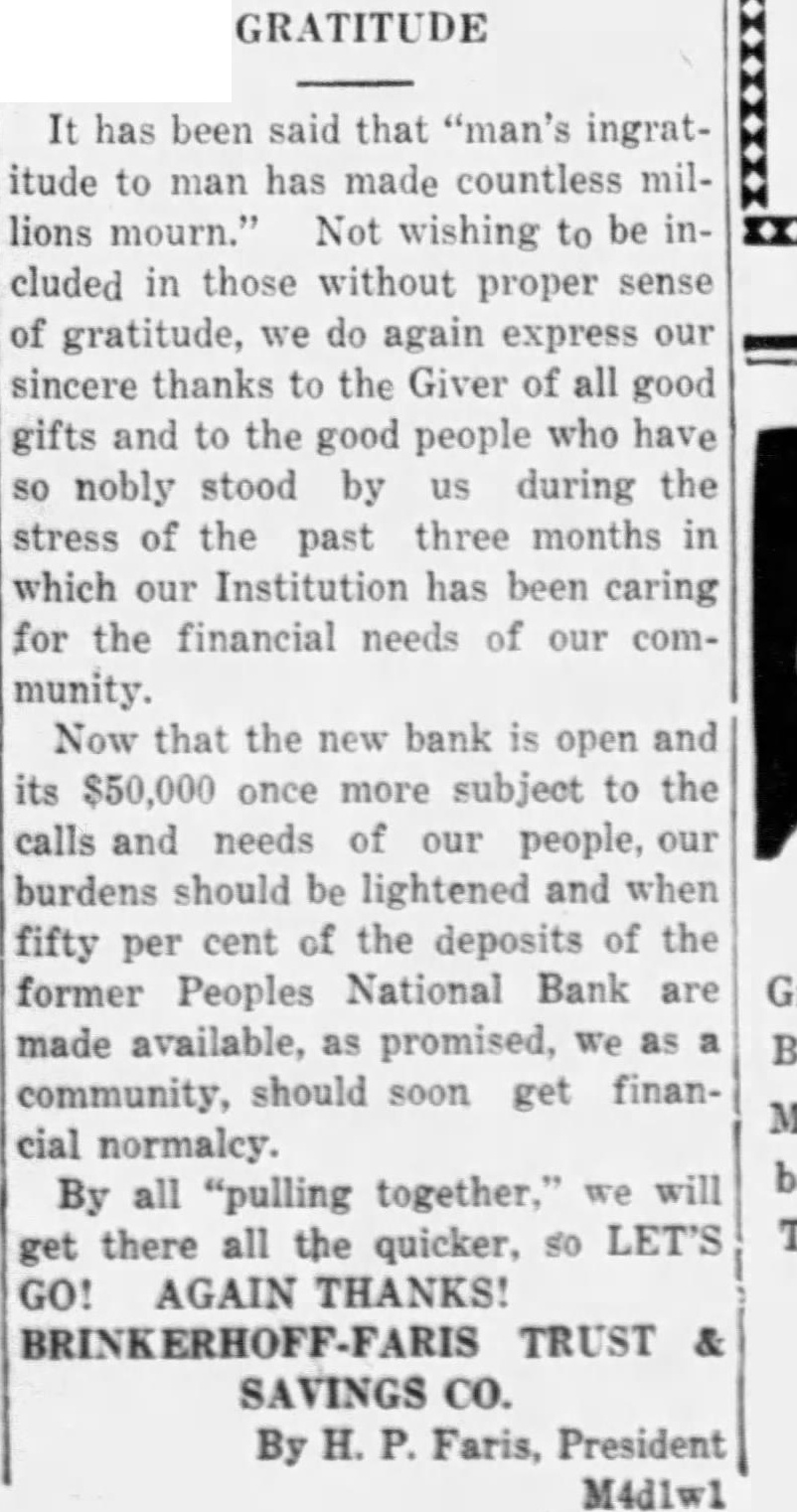 GRATITUDE

It has been said that "man's ingratitude to man has made countless millions mourn." Not wishing to be included in those without proper sense of gratitude, we do again express our sincere thanks to the Giver of all good gifts and to the good people who have so nobly stood by us during the stress of the past three months in which our Institution has been caring for the financial needs of our community.

Now that the new bank is open and its $50,000 once more subject to the calls and needs of our people, our burdens should be lightened and when fifty per cent of the deposits of the former Peoples National Bank are made available, as promised, we as a community, should soon get financial normalcy.

By all "pulling together," we will get there all the quicker, so LET'S GO! AGAIN THANKS!

BRINKERHOFF-FARIS TRUST & SAVINGS CO.

By H. P. Faris, President

M4d1w1

G
B
M
b
T